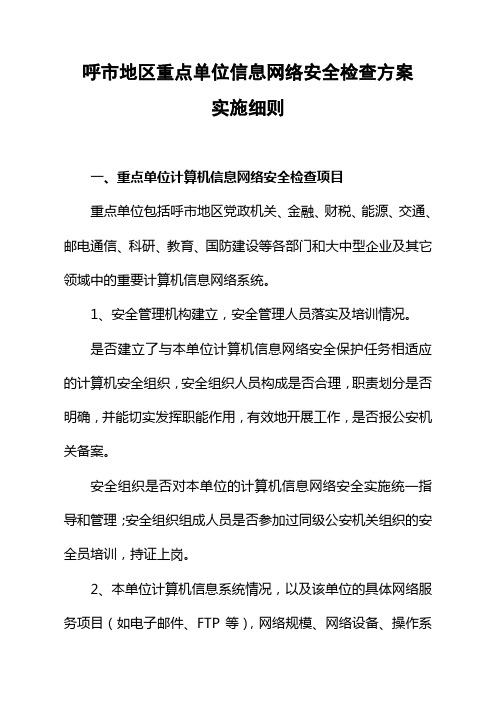 呼市地区重点单位信息网络安全检查方案
实施细则

一、重点单位计算机信息网络安全检查项目

重点单位包括呼市地区党政机关、金融、财税、能源、交通、邮电通信、科研、教育、国防建设等各部门和大中型企业及其它领域中的重要计算机信息网络系统。

1、安全管理机构建立，安全管理人员落实及培训情况。

是否建立了与本单位计算机信息网络安全保护任务相适应的计算机安全组织，安全组织人员构成是否合理，职责划分是否明确，并能切实发挥职能作用，有效地开展工作，是否报公安机关备案。

安全组织是否对本单位的计算机信息网络安全实施统一指导和管理；安全组织组成人员是否参加过同级公安机关组织的安全员培训，持证上岗。

2、本单位计算机信息系统情况，以及该单位的具体网络服务项目（如电子邮件、FTP 等），网络规模、网络设备、操作系